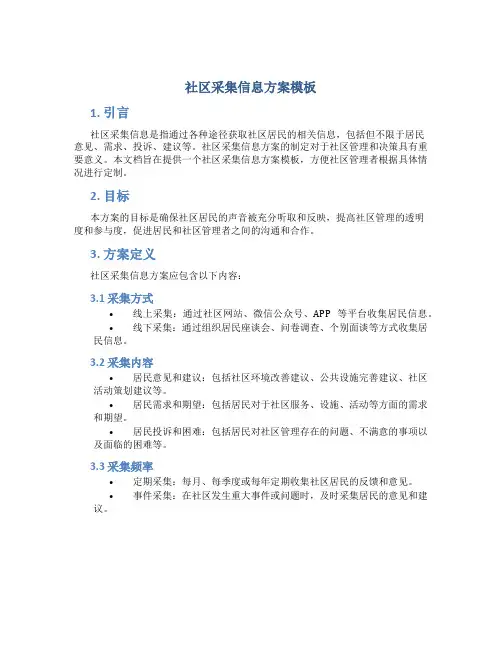 社区采集信息方案模板

1. 引言

社区采集信息是指通过各种途径获取社区居民的相关信息，包括但不限于居民意见、需求、投诉、建议等。社区采集信息方案的制定对于社区管理和决策具有重要意义。本文档旨在提供一个社区采集信息方案模板，方便社区管理者根据具体情况进行定制。

2. 目标

本方案的目标是确保社区居民的声音被充分听取和反映，提高社区管理的透明度和参与度，促进居民和社区管理者之间的沟通和合作。

3. 方案定义

社区采集信息方案应包含以下内容：

3.1 采集方式

• 线上采集：通过社区网站、微信公众号、APP 等平台收集居民信息。
• 线下采集：通过组织居民座谈会、问卷调查、个别面谈等方式收集居民信息。

3.2 采集内容

• 居民意见和建议：包括社区环境改善建议、公共设施完善建议、社区活动策划建议等。
• 居民需求和期望：包括居民对于社区服务、设施、活动等方面的需求和期望。
• 居民投诉和困难：包括居民对社区管理存在的问题、不满意的事项以及面临的困难等。

3.3 采集频率

• 定期采集：每月、每季度或每年定期收集社区居民的反馈和意见。
• 事件采集：在社区发生重大事件或问题时，及时采集居民的意见和建议。